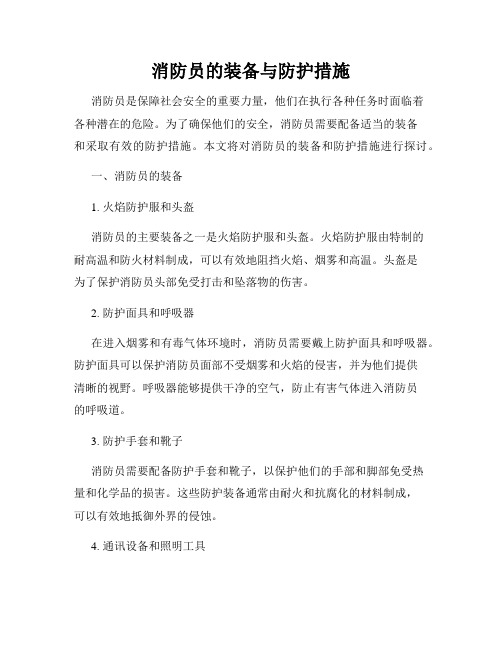 消防员的装备与防护措施

消防员是保障社会安全的重要力量，他们在执行各种任务时面临着各种潜在的危险。为了确保他们的安全，消防员需要配备适当的装备和采取有效的防护措施。本文将对消防员的装备和防护措施进行探讨。

一、消防员的装备

1. 火焰防护服和头盔

消防员的主要装备之一是火焰防护服和头盔。火焰防护服由特制的耐高温和防火材料制成，可以有效地阻挡火焰、烟雾和高温。头盔是为了保护消防员头部免受打击和坠落物的伤害。

2. 防护面具和呼吸器

在进入烟雾和有毒气体环境时，消防员需要戴上防护面具和呼吸器。防护面具可以保护消防员面部不受烟雾和火焰的侵害，并为他们提供清晰的视野。呼吸器能够提供干净的空气，防止有害气体进入消防员的呼吸道。

3. 防护手套和靴子

消防员需要配备防护手套和靴子，以保护他们的手部和脚部免受热量和化学品的损害。这些防护装备通常由耐火和抗腐化的材料制成，可以有效地抵御外界的侵蚀。

4. 通讯设备和照明工具